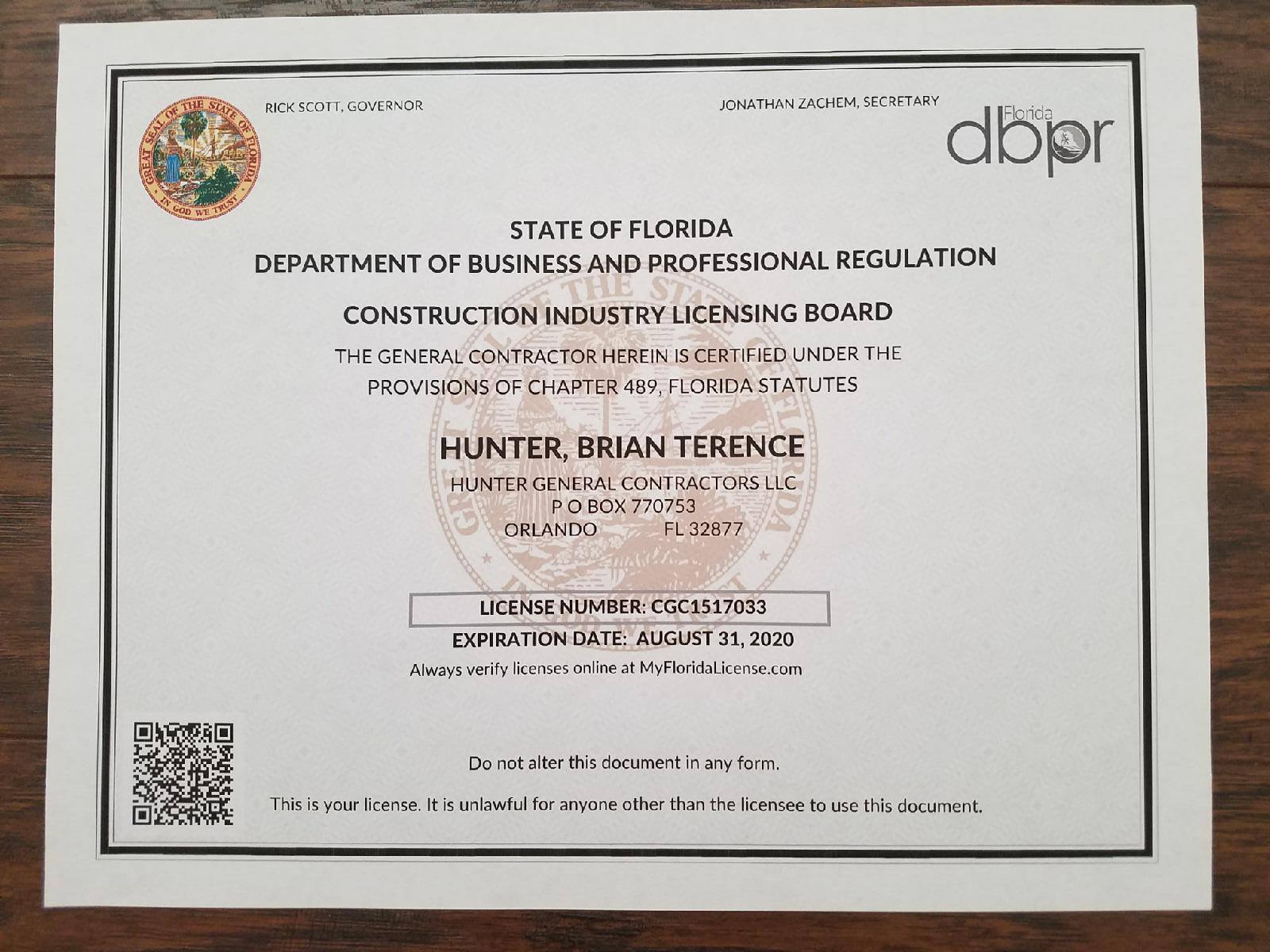 GREAT SEAL OF THE STATE OF FLORIDA
IN GOD WE TRUST

RICK SCOTT, GOVERNOR

JONATHAN ZACHEM, SECRETARY

Florida dbpr

STATE OF FLORIDA
DEPARTMENT OF BUSINESS AND PROFESSIONAL REGULATION

CONSTRUCTION INDUSTRY LICENSING BOARD

THE GENERAL CONTRACTOR HEREIN IS CERTIFIED UNDER THE PROVISIONS OF CHAPTER 489, FLORIDA STATUTES

HUNTER, BRIAN TERENCE
HUNTER GENERAL CONTRACTORS LLC
P O BOX 770753
ORLANDO FL 32877

LICENSE NUMBER: CGC1517033
EXPIRATION DATE: AUGUST 31, 2020
Always verify licenses online at MyFloridaLicense.com

Do not alter this document in any form.

This is your license. It is unlawful for anyone other than the licensee to use this document.